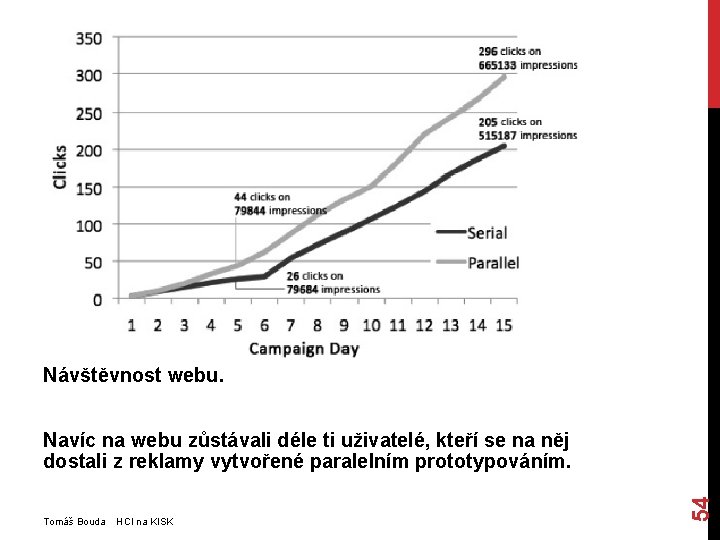 350
300
250
200
150
100
50
0

Clicks

296 clicks on
665133 impressions

205 clicks on
515187 impressions

44 clicks on
79844 impressions

26 clicks on
79684 impressions

Serial
Parallel

1 2 3 4 5 6 7 8 9 10 11 12 13 14 15
Campaign Day

Návštěvnost webu.

Navíc na webu zůstávali déle ti uživatelé, kteří se na něj dostali z reklamy vytvořené paralelním prototypováním.

Tomáš Bouda HCI na KISK

54